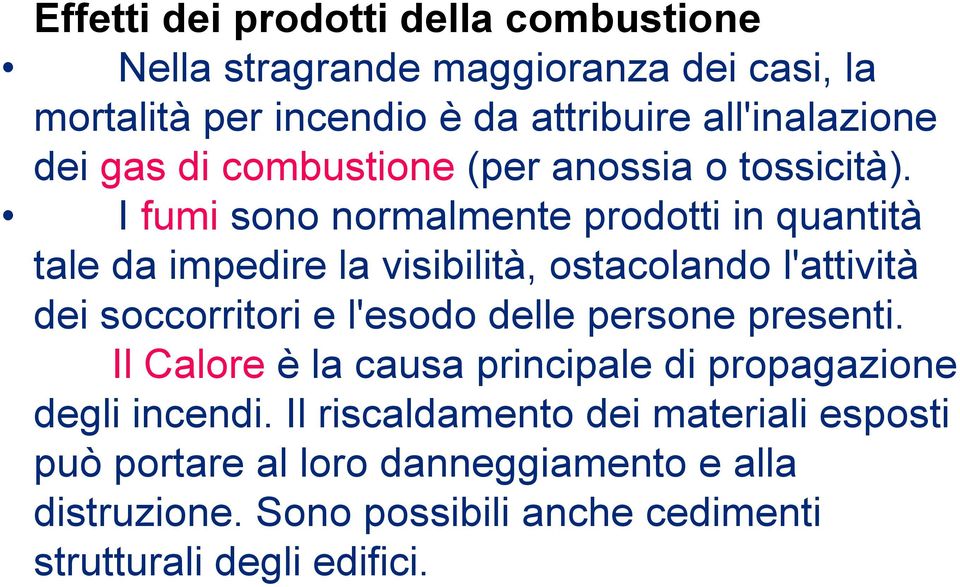 Effetti dei prodotti della combustione

• Nella stragrande maggioranza dei casi, la mortalità per incendio è da attribuire all'inalazione dei gas di combustione (per anossia o tossicità).

• I fumi sono normalmente prodotti in quantità tale da impedire la visibilità, ostacolando l'attività dei soccorritori e l'esodo delle persone presenti.

Il Calore è la causa principale di propagazione degli incendi. Il riscaldamento dei materiali esposti può portare al loro danneggiamento e alla distruzione. Sono possibili anche cedimenti strutturali degli edifici.